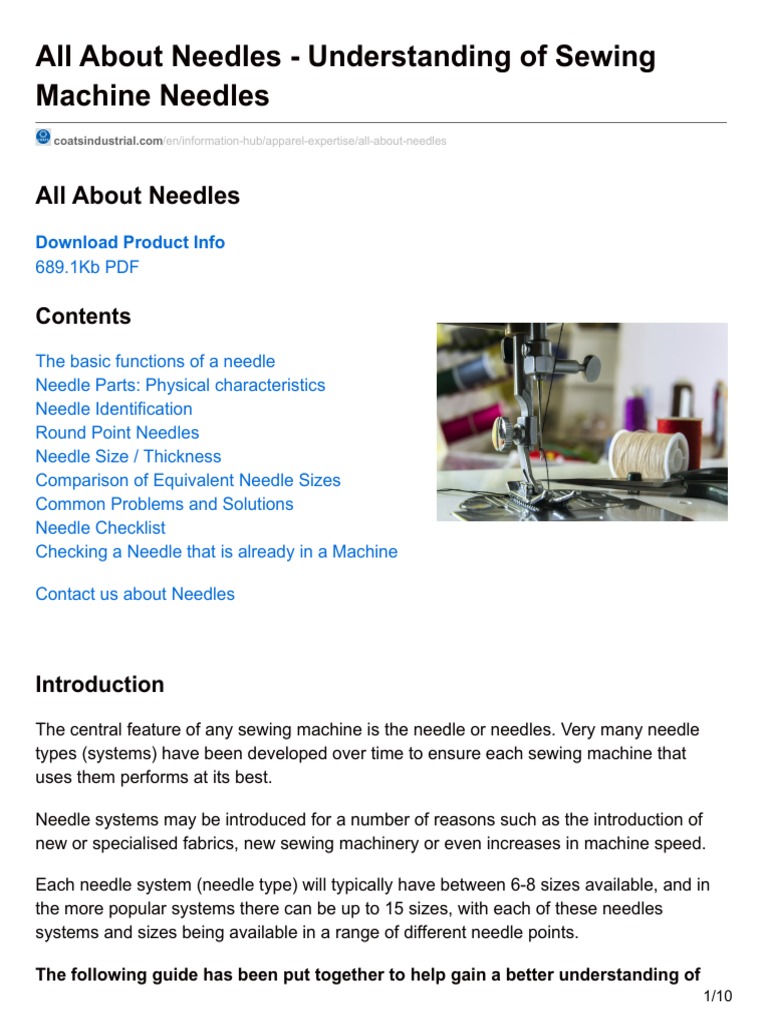 All About Needles - Understanding of Sewing Machine Needles

coatsindustrial.com/en/information-hub/apparel-expertise/all-about-needles

All About Needles

Download Product Info
689.1Kb PDF

Contents

The basic functions of a needle
Needle Parts: Physical characteristics
Needle Identification
Round Point Needles
Needle Size / Thickness
Comparison of Equivalent Needle Sizes
Common Problems and Solutions
Needle Checklist
Checking a Needle that is already in a Machine

Contact us about Needles

Introduction

The central feature of any sewing machine is the needle or needles. Very many needle types (systems) have been developed over time to ensure each sewing machine that uses them performs at its best.

Needle systems may be introduced for a number of reasons such as the introduction of new or specialised fabrics, new sewing machinery or even increases in machine speed.

Each needle system (needle type) will typically have between 6-8 sizes available, and in the more popular systems there can be up to 15 sizes, with each of these needles systems and sizes being available in a range of different needle points.

The following guide has been put together to help gain a better understanding of

1/10